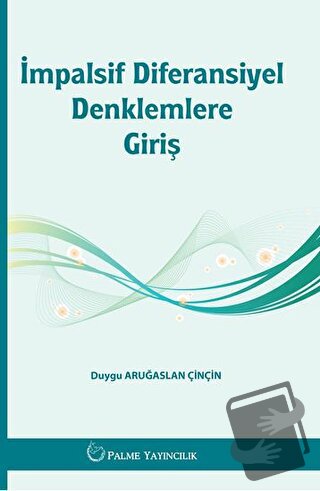 İmpalsif Diferansiyel Denklemlere Giriş

Duygu ARUĞASLAN ÇİNÇİN

PALME YAYINCILIK